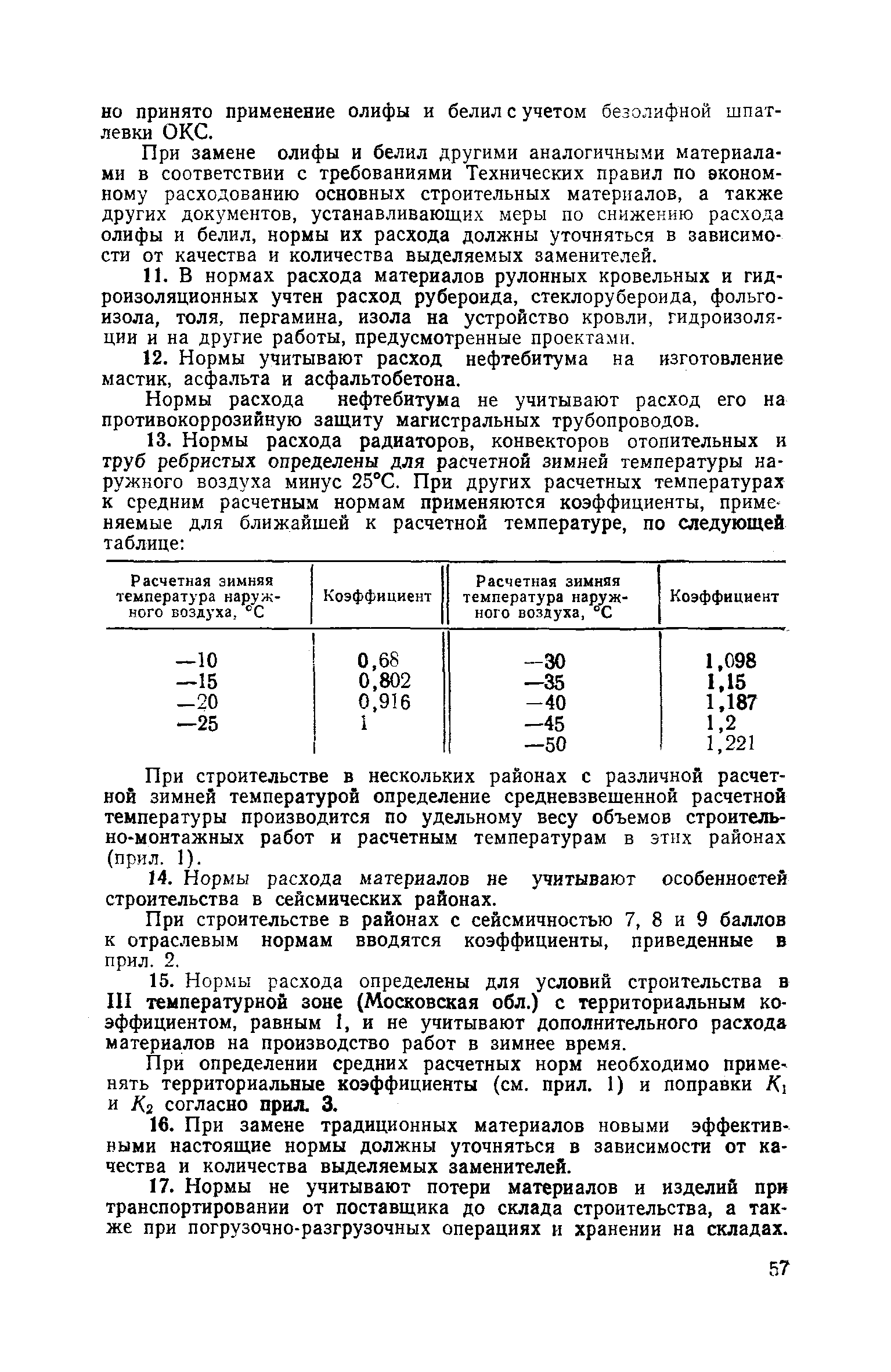 но принято применение олифы и белил с учетом безолифной шпатлевки ОКС.

При замене олифы и белил другими аналогичными материалами в соответствии с требованиями Технических правил по экономному расходованию основных строительных материалов, а также других документов, устанавливающих меры по снижению расхода олифы и белил, нормы их расхода должны уточняться в зависимости от качества и количества выделяемых заменителей.

11. В нормах расхода материалов рулонных кровельных и гидроизоляционных учтен расход рубероида, стеклорубероида, фольгоизола, толя, пергамина, изола на устройство кровли, гидроизоляции и на другие работы, предусмотренные проектами.

12. Нормы учитывают расход нефтебитума на изготовление мастик, асфальта и асфальтобетона.

Нормы расхода нефтебитума не учитывают расход его на противокоррозийную защиту магистральных трубопроводов.

13. Нормы расхода радиаторов, конвекторов отопительных и труб ребристых определены для расчетной зимней температуры наружного воздуха минус 25°С. При других расчетных температурах к средним расчетным нормам применяются коэффициенты, применяемые для ближайшей к расчетной температуре, по следующей таблице:

| Расчетная зимняя температура наружного воздуха, °С | Коэффициент | Расчетная зимняя температура наружного воздуха, °С | Коэффициент |
|---|---|---|---|
| —10 | 0,68 | —30 | 1,098 |
| —15 | 0,802 | —35 | 1,15 |
| —20 | 0,916 | —40 | 1,187 |
| —25 | 1 | —45 | 1,2 |
| | | —50 | 1,221 |

При строительстве в нескольких районах с различной расчетной зимней температурой определение средневзвешенной расчетной температуры производится по удельному весу объемов строительно-монтажных работ и расчетным температурам в этих районах (прил. 1).

14. Нормы расхода материалов не учитывают особенностей строительства в сейсмических районах.

При строительстве в районах с сейсмичностью 7, 8 и 9 баллов к отраслевым нормам вводятся коэффициенты, приведенные в прил. 2.

15. Нормы расхода определены для условий строительства в III температурной зоне (Московская обл.) с территориальным коэффициентом, равным 1, и не учитывают дополнительного расхода материалов на производство работ в зимнее время.

При определении средних расчетных норм необходимо применять территориальные коэффициенты (см. прил. 1) и поправки $K_1$ и $K_2$ согласно прил. 3.

16. При замене традиционных материалов новыми эффективными настоящие нормы должны уточняться в зависимости от качества и количества выделяемых заменителей.

17. Нормы не учитывают потери материалов и изделий при транспортировании от поставщика до склада строительства, а также при погрузочно-разгрузочных операциях и хранении на складах.

57